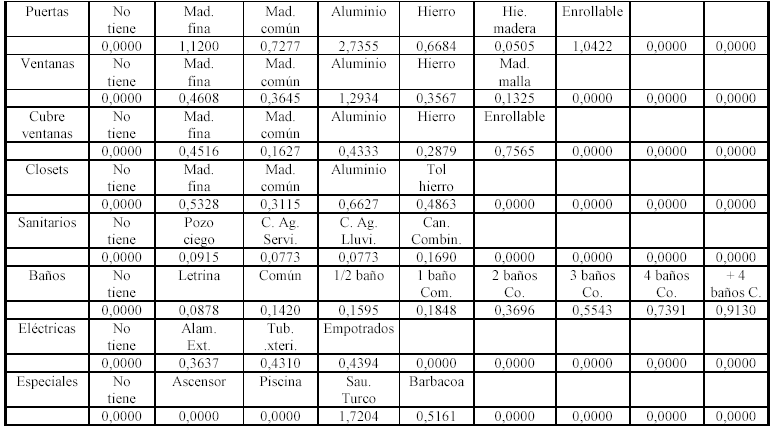 | Puertas | No tiene | Mad. fina | Mad. común | Aluminio | Hierro | Hie. madera | Enrollable | | |
|---|---|---|---|---|---|---|---|---|---|
| | 0,0000 | 1,1200 | 0,7277 | 2,7355 | 0,6684 | 0,0505 | 1,0422 | 0,0000 | 0,0000 |
| Ventanas | No tiene | Mad. fina | Mad. común | Aluminio | Hierro | Mad. malla | | | |
| | 0,0000 | 0,4608 | 0,3645 | 1,2934 | 0,3567 | 0,1325 | 0,0000 | 0,0000 | 0,0000 |
| Cubre ventanas | No tiene | Mad. fina | Mad. común | Aluminio | Hierro | Enrollable | | | |
| | 0,0000 | 0,4516 | 0,1627 | 0,4333 | 0,2879 | 0,7565 | 0,0000 | 0,0000 | 0,0000 |
| Closets | No tiene | Mad. fina | Mad. común | Aluminio | Tol hierro | | | | |
| | 0,0000 | 0,5328 | 0,3115 | 0,6627 | 0,4863 | 0,0000 | 0,0000 | 0,0000 | 0,0000 |
| Sanitarios | No tiene | Pozo ciego | C. Ag. Servi. | C. Ag. Lluvi. | Can. Combin. | | | | |
| | 0,0000 | 0,0915 | 0,0773 | 0,0773 | 0,1690 | 0,0000 | 0,0000 | 0,0000 | 0,0000 |
| Baños | No tiene | Letrina | Común | 1/2 baño | 1 baño Com. | 2 baños Co. | 3 baños Co. | 4 baños Co. | + 4 baños C. |
| | 0,0000 | 0,0878 | 0,1420 | 0,1595 | 0,1848 | 0,3696 | 0,5543 | 0,7391 | 0,9130 |
| Eléctricas | No tiene | Alam. Ext. | Tub. .xteri. | Empotrados | | | | | |
| | 0,0000 | 0,3637 | 0,4310 | 0,4394 | 0,0000 | 0,0000 | 0,0000 | 0,0000 | 0,0000 |
| Especiales | No tiene | Ascensor | Piscina | Sau. Turco | Barbacoa | | | | |
| | 0,0000 | 0,0000 | 0,0000 | 1,7204 | 0,5161 | 0,0000 | 0,0000 | 0,0000 | 0,0000 |